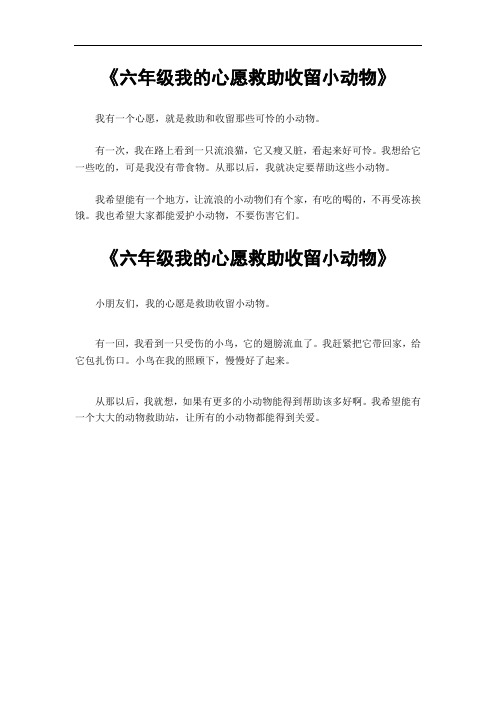 《六年级我的心愿救助收留小动物》

我有一个心愿，就是救助和收留那些可怜的小动物。

有一次，我在路上看到一只流浪猫，它又瘦又脏，看起来好可怜。我想给它一些吃的，可是我没有带食物。从那以后，我就决定要帮助这些小动物。

我希望能有一个地方，让流浪的小动物们有个家，有吃的喝的，不再受冻挨饿。我也希望大家都能爱护小动物，不要伤害它们。

《六年级我的心愿救助收留小动物》

小朋友们，我的心愿是救助收留小动物。

有一回，我看到一只受伤的小鸟，它的翅膀流血了。我赶紧把它带回家，给它包扎伤口。小鸟在我的照顾下，慢慢好了起来。

从那以后，我就想，如果有更多的小动物能得到帮助该多好啊。我希望能有一个大大的动物救助站，让所有的小动物都能得到关爱。